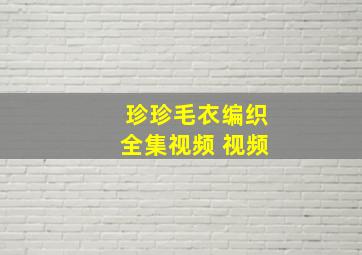 珍珍毛衣编织
全集视频 视频